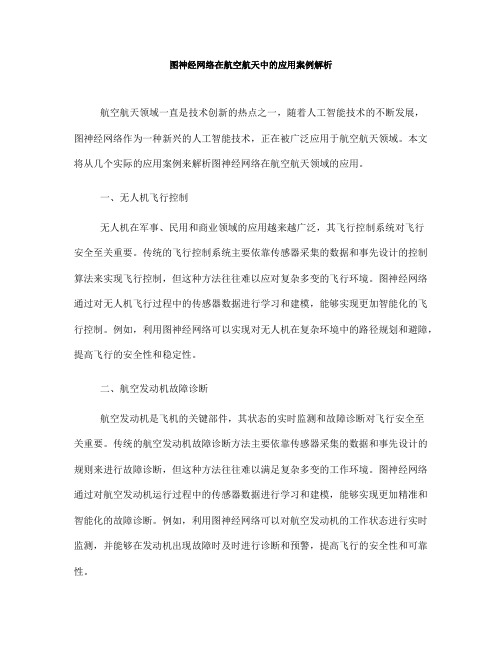 图神经网络在航空航天中的应用案例解析

航空航天领域一直是技术创新的热点之一，随着人工智能技术的不断发展，图神经网络作为一种新兴的人工智能技术，正在被广泛应用于航空航天领域。本文将从几个实际的应用案例来解析图神经网络在航空航天领域的应用。

一、无人机飞行控制

无人机在军事、民用和商业领域的应用越来越广泛，其飞行控制系统对飞行安全至关重要。传统的飞行控制系统主要依靠传感器采集的数据和事先设计的控制算法来实现飞行控制，但这种方法往往难以应对复杂多变的飞行环境。图神经网络通过对无人机飞行过程中的传感器数据进行学习和建模，能够实现更加智能化的飞行控制。例如，利用图神经网络可以实现对无人机在复杂环境中的路径规划和避障，提高飞行的安全性和稳定性。

二、航空发动机故障诊断

航空发动机是飞机的关键部件，其状态的实时监测和故障诊断对飞行安全至关重要。传统的航空发动机故障诊断方法主要依靠传感器采集的数据和事先设计的规则来进行故障诊断，但这种方法往往难以满足复杂多变的工作环境。图神经网络通过对航空发动机运行过程中的传感器数据进行学习和建模，能够实现更加精准和智能化的故障诊断。例如，利用图神经网络可以对航空发动机的工作状态进行实时监测，并能够在发动机出现故障时及时进行诊断和预警，提高飞行的安全性和可靠性。